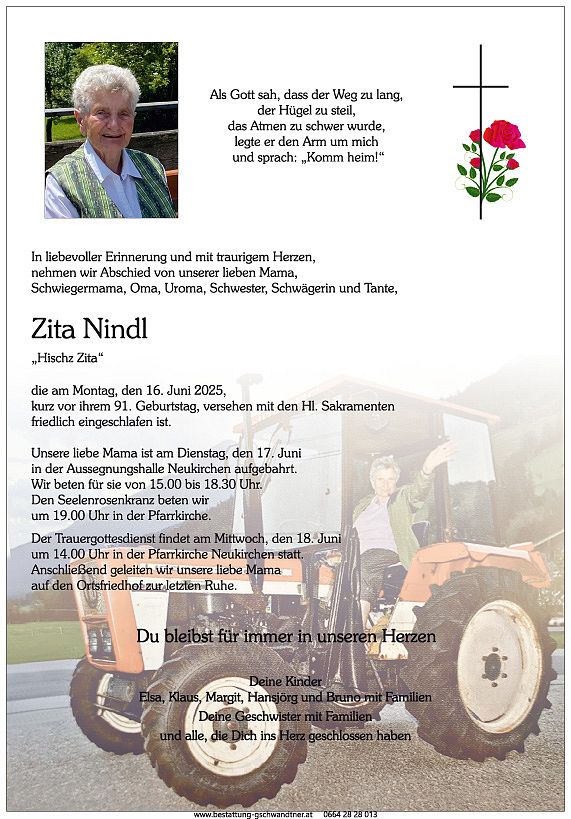 Als Gott sah, dass der Weg zu lang, der Hügel zu steil, das Atmen zu schwer wurde, legte er den Arm um mich und sprach: „Komm heim!“

In liebevoller Erinnerung und mit traurigem Herzen, nehmen wir Abschied von unserer lieben Mama, Schwiegermama, Oma, Uroma, Schwester, Schwägerin und Tante,

Zita Nindl

„Hischz Zita“

die am Montag, den 16. Juni 2025, kurz vor ihrem 91. Geburtstag, versehen mit den Hl. Sakramenten friedlich eingeschlafen ist.

Unsere liebe Mama ist am Dienstag, den 17. Juni in der Aussegnungshalle Neukirchen aufgebahrt. Wir beten für sie von 15.00 bis 18.30 Uhr. Den Seelenrosenkranz beten wir um 19.00 Uhr in der Pfarrkirche.

Der Trauergottesdienst findet am Mittwoch, den 18. Juni um 14.00 Uhr in der Pfarrkirche Neukirchen statt. Anschließend geleiten wir unsere liebe Mama auf den Ortsfriedhof zur letzten Ruhe.

Du bleibst für immer in unseren Herzen

Deine Kinder
Elsa, Klaus, Margit, Hansjörg und Bruno mit Familien
Deine Geschwister mit Familien
und alle, die Dich ins Herz geschlossen haben

www.bestattung-gschwandtner.at 0664 28 28 013